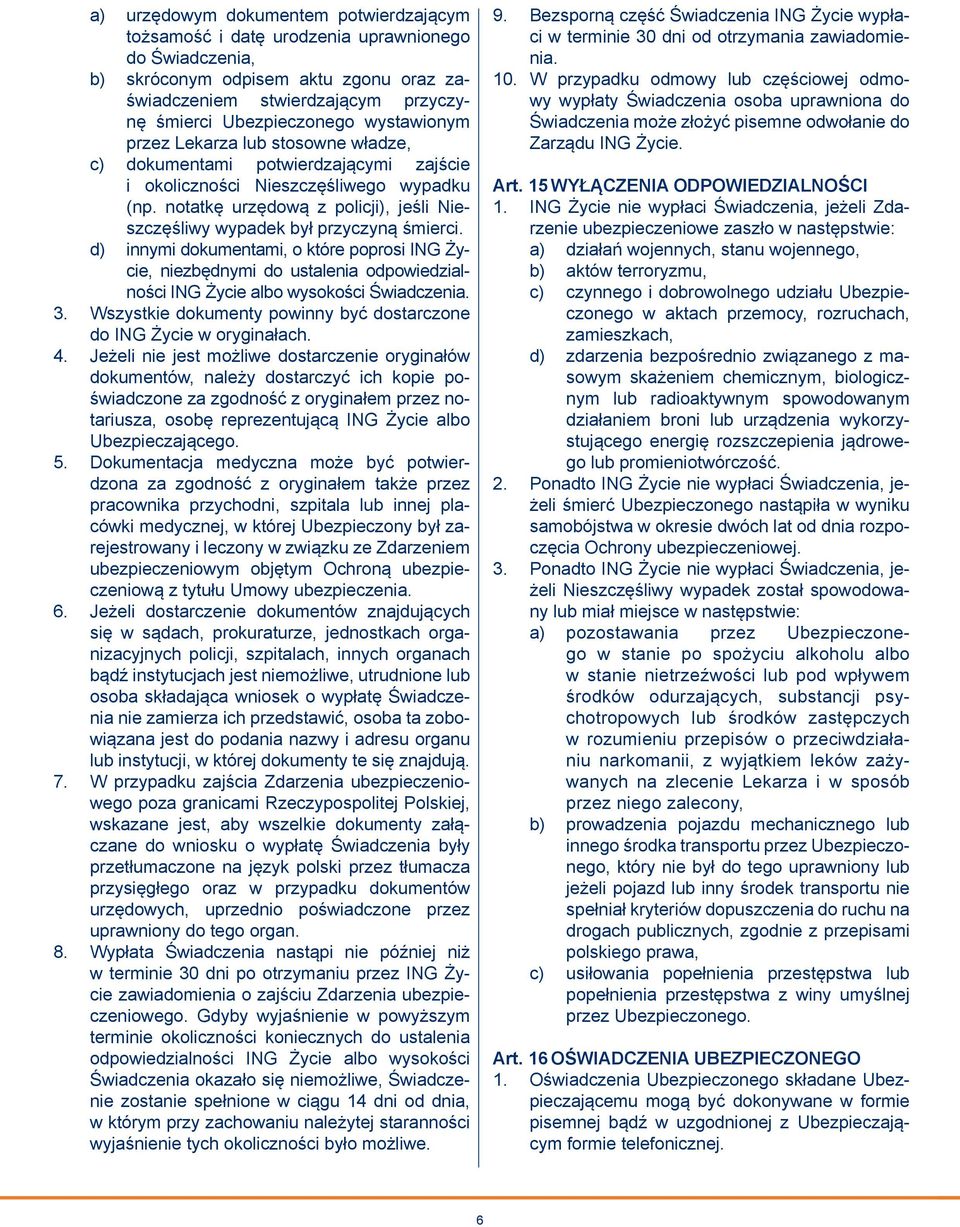 a) urzędowym dokumentem potwierdzającym tożsamość i datę urodzenia uprawnionego do Świadczenia,
b) skróconym odpisem aktu zgonu oraz zaświadczeniem stwierdzającym przyczynę śmierci Ubezpieczonego wystawionym przez Lekarza lub stosowne władze,
c) dokumentami potwierdzającymi zajście i okoliczności Nieszczęśliwego wypadku (np. notatkę urzędową z policji), jeśli Nieszczęśliwy wypadek był przyczyną śmierci.
d) innymi dokumentami, o które poprosi ING Życie, niezbędnymi do ustalenia odpowiedzialności ING Życie albo wysokości Świadczenia.
3. Wszystkie dokumenty powinny być dostarczone do ING Życie w oryginałach.
4. Jeżeli nie jest możliwe dostarczenie oryginałów dokumentów, należy dostarczyć ich kopie poświadczone za zgodność z oryginałem przez notariusza, osobę reprezentującą ING Życie albo Ubezpieczającego.
5. Dokumentacja medyczna może być potwierdzona za zgodność z oryginałem także przez pracownika przychodni, szpitala lub innej placówki medycznej, w której Ubezpieczony był zarejestrowany i leczony w związku ze Zdarzeniem ubezpieczeniowym objętym Ochroną ubezpieczeniową z tytułu Umowy ubezpieczenia.
6. Jeżeli dostarczenie dokumentów znajdujących się w sądach, prokuraturze, jednostkach organizacyjnych policji, szpitalach, innych organach bądź instytucjach jest niemożliwe, utrudnione lub osoba składająca wniosek o wypłatę Świadczenia nie zamierza ich przedstawić, osoba ta zobowiązana jest do podania nazwy i adresu organu lub instytucji, w której dokumenty te się znajdują.
7. W przypadku zajścia Zdarzenia ubezpieczeniowego poza granicami Rzeczypospolitej Polskiej, wskazane jest, aby wszelkie dokumenty załączane do wniosku o wypłatę Świadczenia były przetłumaczone na język polski przez tłumacza przysięgłego oraz w przypadku dokumentów urzędowych, uprzednio poświadczone przez uprawniony do tego organ.
8. Wypłata Świadczenia nastąpi nie później niż w terminie 30 dni po otrzymaniu przez ING Życie zawiadomienia o zajściu Zdarzenia ubezpieczeniowego. Gdyby wyjaśnienie w powyższym terminie okoliczności koniecznych do ustalenia odpowiedzialności ING Życie albo wysokości Świadczenia okazało się niemożliwe, Świadczenie zostanie spełnione w ciągu 14 dni od dnia, w którym przy zachowaniu należytej staranności wyjaśnienie tych okoliczności było możliwe.
9. Bezsporną część Świadczenia ING Życie wypłaci w terminie 30 dni od otrzymania zawiadomienia.
10. W przypadku odmowy lub częściowej odmowy wypłaty Świadczenia osoba uprawniona do Świadczenia może złożyć pisemne odwołanie do Zarządu ING Życie.

Art. 15 WYŁĄCZENIA ODPOWIEDZIALNOŚCI
1. ING Życie nie wypłaci Świadczenia, jeżeli Zdarzenie ubezpieczeniowe zaszło w następstwie:
a) działań wojennych, stanu wojennego,
b) aktów terroryzmu,
c) czynnego i dobrowolnego udziału Ubezpieczonego w aktach przemocy, rozruchach, zamieszkach,
d) zdarzenia bezpośrednio związanego z masowym skażeniem chemicznym, biologicznym lub radioaktywnym spowodowanym działaniem broni lub urządzenia wykorzystującego energię rozszczepienia jądrowego lub promieniotwórczość.
2. Ponadto ING Życie nie wypłaci Świadczenia, jeżeli śmierć Ubezpieczonego nastąpiła w wyniku samobójstwa w okresie dwóch lat od dnia rozpoczęcia Ochrony ubezpieczeniowej.
3. Ponadto ING Życie nie wypłaci Świadczenia, jeżeli Nieszczęśliwy wypadek został spowodowany lub miał miejsce w następstwie:
a) pozostawania przez Ubezpieczonego w stanie po spożyciu alkoholu albo w stanie nietrzeźwości lub pod wpływem środków odurzających, substancji psychotropowych lub środków zastępczych w rozumieniu przepisów o przeciwdziałaniu narkomanii, z wyjątkiem leków zażywanych na zlecenie Lekarza i w sposób przez niego zalecony,
b) prowadzenia pojazdu mechanicznego lub innego środka transportu przez Ubezpieczonego, który nie był do tego uprawniony lub jeżeli pojazd lub inny środek transportu nie spełniał kryteriów dopuszczenia do ruchu na drogach publicznych, zgodnie z przepisami polskiego prawa,
c) usiłowania popełnienia przestępstwa lub popełnienia przestępstwa z winy umyślnej przez Ubezpieczonego.

Art. 16 OŚWIADCZENIA UBEZPIECZONEGO
1. Oświadczenia Ubezpieczonego składane Ubezpieczającemu mogą być dokonywane w formie pisemnej bądź w uzgodnionej z Ubezpieczającym formie telefonicznej.

6